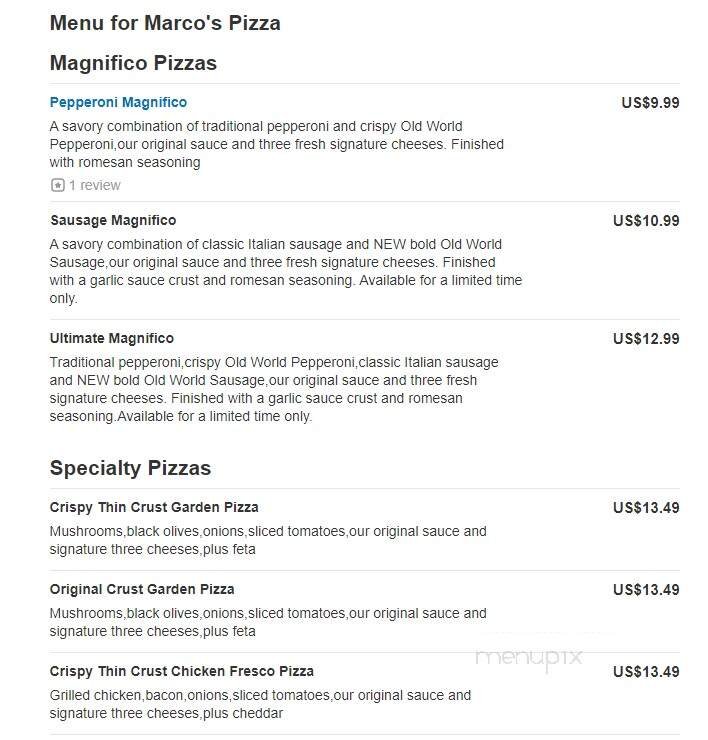 Menu for Marco's Pizza

Magnifico Pizzas

Pepperoni Magnifico
US$9.99
A savory combination of traditional pepperoni and crispy Old World Pepperoni,our original sauce and three fresh signature cheeses. Finished with romesan seasoning

1 review

Sausage Magnifico
US$10.99
A savory combination of classic Italian sausage and NEW bold Old World Sausage,our original sauce and three fresh signature cheeses. Finished with a garlic sauce crust and romesan seasoning. Available for a limited time only.

Ultimate Magnifico
US$12.99
Traditional pepperoni,crispy Old World Pepperoni,classic Italian sausage and NEW bold Old World Sausage,our original sauce and three fresh signature cheeses. Finished with a garlic sauce crust and romesan seasoning.Available for a limited time only.

Specialty Pizzas

Crispy Thin Crust Garden Pizza
US$13.49
Mushrooms,black olives,onions,sliced tomatoes,our original sauce and signature three cheeses,plus feta

Original Crust Garden Pizza
US$13.49
Mushrooms,black olives,onions,sliced tomatoes,our original sauce and signature three cheeses,plus feta

menupix

Crispy Thin Crust Chicken Fresco Pizza
US$13.49
Grilled chicken,bacon,onions,sliced tomatoes,our original sauce and signature three cheeses,plus cheddar